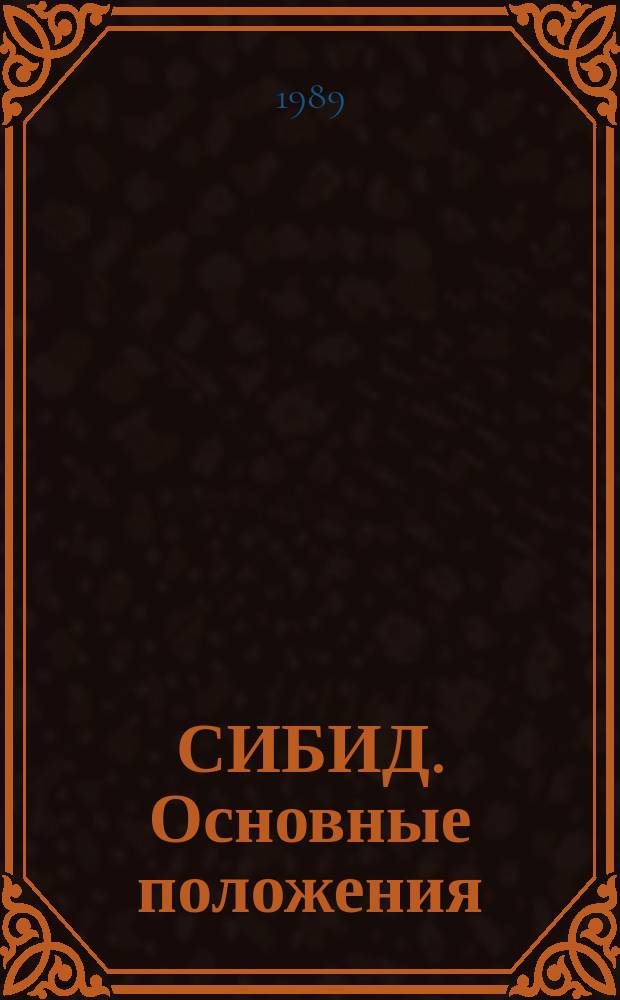 1989

СИБИД. Основные положения